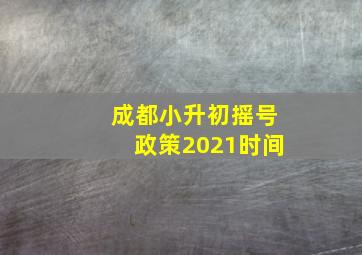 成都小升初摇号政策2021时间